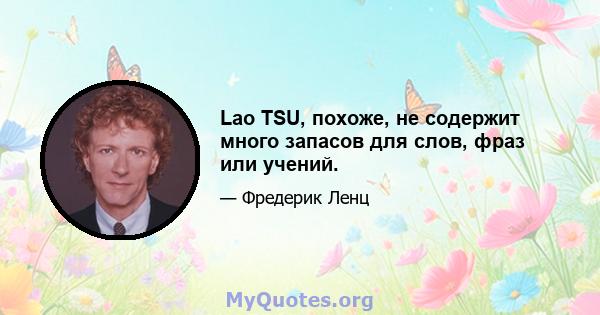 Lao TSU, похоже, не содержит много запасов для слов, фраз или учений.

— Фредерик Ленц

MyQuotes.org